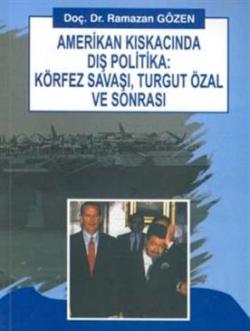 Doç. Dr. Ramazan GÖZEN

AMERİKAN KISKACINDA DIŞ POLİTİKA: KÖRFEZ SAVAŞI, TURGUT ÖZAL VE SONRASI